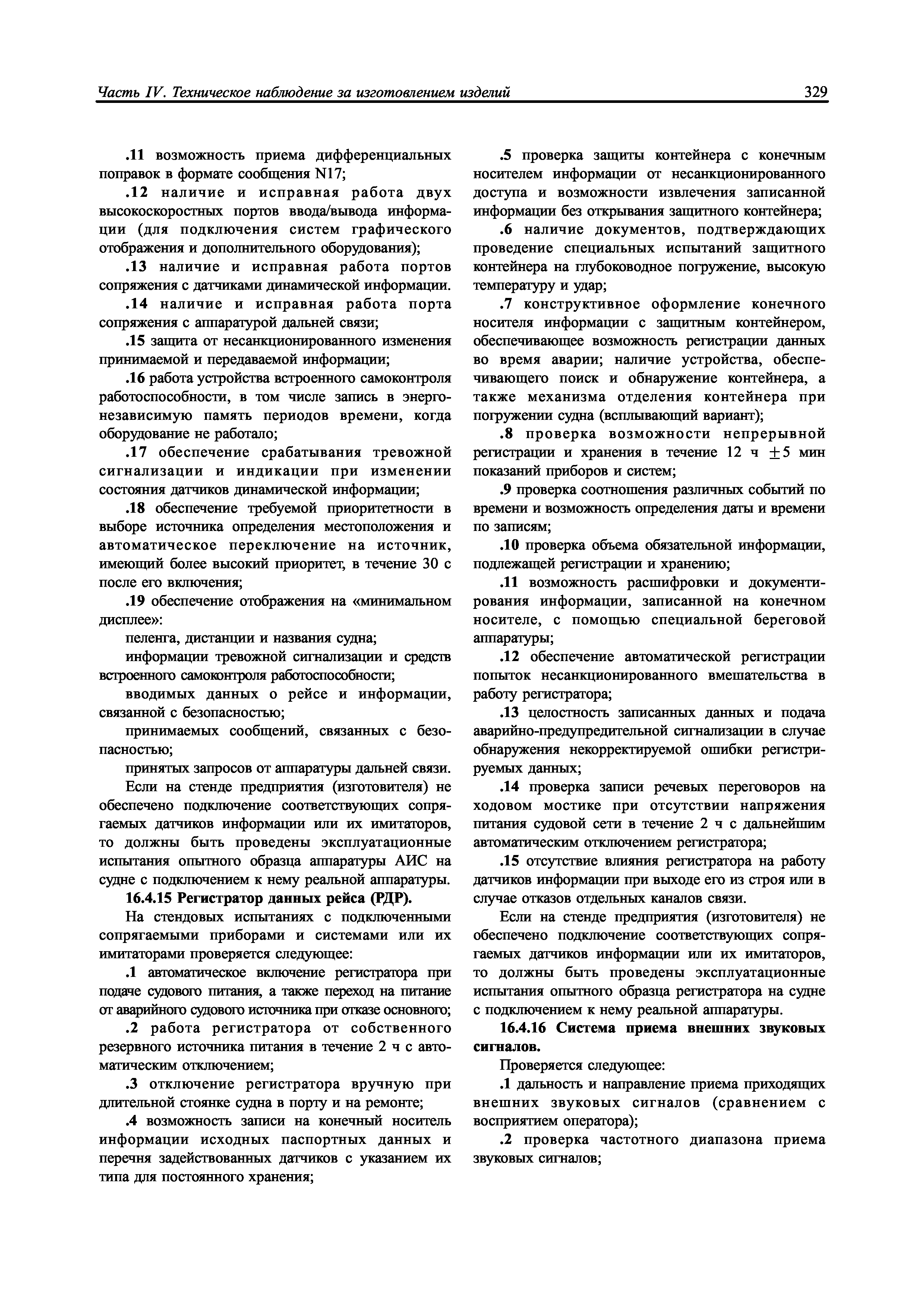 Часть IV. Техническое наблюдение за изготовлением изделий 329

.11 возможность приема дифференциальных поправок в формате сообщения N17;

.12 наличие и исправная работа двух высокоскоростных портов ввода/вывода информации (для подключения систем графического отображения и дополнительного оборудования);

.13 наличие и исправная работа портов сопряжения с датчиками динамической информации.

.14 наличие и исправная работа порта сопряжения с аппаратурой дальней связи;

.15 защита от несанкционированного изменения принимаемой и передаваемой информации;

.16 работа устройства встроенного самоконтроля работоспособности, в том числе запись в энергонезависимую память периодов времени, когда оборудование не работало;

.17 обеспечение срабатывания тревожной сигнализации и индикации при изменении состояния датчиков динамической информации;

.18 обеспечение требуемой приоритетности в выборе источника определения местоположения и автоматическое переключение на источник, имеющий более высокий приоритет, в течение 30 с после его включения;

.19 обеспечение отображения на «минимальном дисплее»:

пеленга, дистанции и названия судна;

информации тревожной сигнализации и средств встроенного самоконтроля работоспособности;

вводимых данных о рейсе и информации, связанной с безопасностью;

принимаемых сообщений, связанных с безопасностью;

принятых запросов от аппаратуры дальней связи.

Если на стенде предприятия (изготовителя) не обеспечено подключение соответствующих сопрягаемых датчиков информации или их имитаторов, то должны быть проведены эксплуатационные испытания опытного образца аппаратуры АИС на судне с подключением к нему реальной аппаратуры.

16.4.15 Регистратор данных рейса (РДР).

На стендовых испытаниях с подключенными сопрягаемыми приборами и системами или их имитаторами проверяется следующее:

.1 автоматическое включение регистратора при подаче судового питания, а также переход на питание от аварийного судового источника при отказе основного;

.2 работа регистратора от собственного резервного источника питания в течение 2 ч с автоматическим отключением;

.3 отключение регистратора вручную при длительной стоянке судна в порту и на ремонте;

.4 возможность записи на конечный носитель информации исходных паспортных данных и перечня задействованных датчиков с указанием их типа для постоянного хранения;

.5 проверка защиты контейнера с конечным носителем информации от несанкционированного доступа и возможности извлечения записанной информации без открывания защитного контейнера;

.6 наличие документов, подтверждающих проведение специальных испытаний защитного контейнера на глубоководное погружение, высокую температуру и удар;

.7 конструктивное оформление конечного носителя информации с защитным контейнером, обеспечивающее возможность регистрации данных во время аварии; наличие устройства, обеспечивающего поиск и обнаружение контейнера, а также механизма отделения контейнера при погружении судна (всплывающий вариант);

.8 проверка возможности непрерывной регистрации и хранения в течение 12 ч $\pm 5$ мин показаний приборов и систем;

.9 проверка соотношения различных событий по времени и возможность определения даты и времени по записям;

.10 проверка объема обязательной информации, подлежащей регистрации и хранению;

.11 возможность расшифровки и документирования информации, записанной на конечном носителе, с помощью специальной береговой аппаратуры;

.12 обеспечение автоматической регистрации попыток несанкционированного вмешательства в работу регистратора;

.13 целостность записанных данных и подача аварийно-предупредительной сигнализации в случае обнаружения некорректируемой ошибки регистрируемых данных;

.14 проверка записи речевых переговоров на ходовом мостике при отсутствии напряжения питания судовой сети в течение 2 ч с дальнейшим автоматическим отключением регистратора;

.15 отсутствие влияния регистратора на работу датчиков информации при выходе его из строя или в случае отказов отдельных каналов связи.

Если на стенде предприятия (изготовителя) не обеспечено подключение соответствующих сопрягаемых датчиков информации или их имитаторов, то должны быть проведены эксплуатационные испытания опытного образца регистратора на судне с подключением к нему реальной аппаратуры.

16.4.16 Система приема внешних звуковых сигналов.

Проверяется следующее:

.1 дальность и направление приема приходящих внешних звуковых сигналов (сравнением с восприятием оператора);

.2 проверка частотного диапазона приема звуковых сигналов;